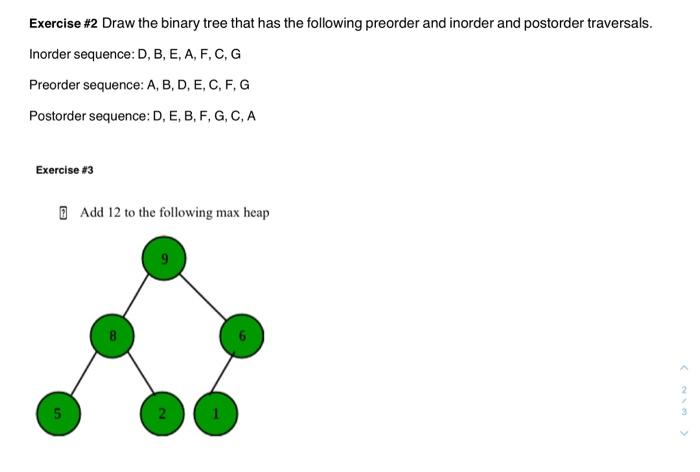 **Exercise #2** Draw the binary tree that has the following preorder and inorder and postorder traversals.

Inorder sequence: D, B, E, A, F, C, G

Preorder sequence: A, B, D, E, C, F, G

Postorder sequence: D, E, B, F, G, C, A

**Exercise #3**

Add 12 to the following max heap

9

8

6

5

2

1

2
/
3